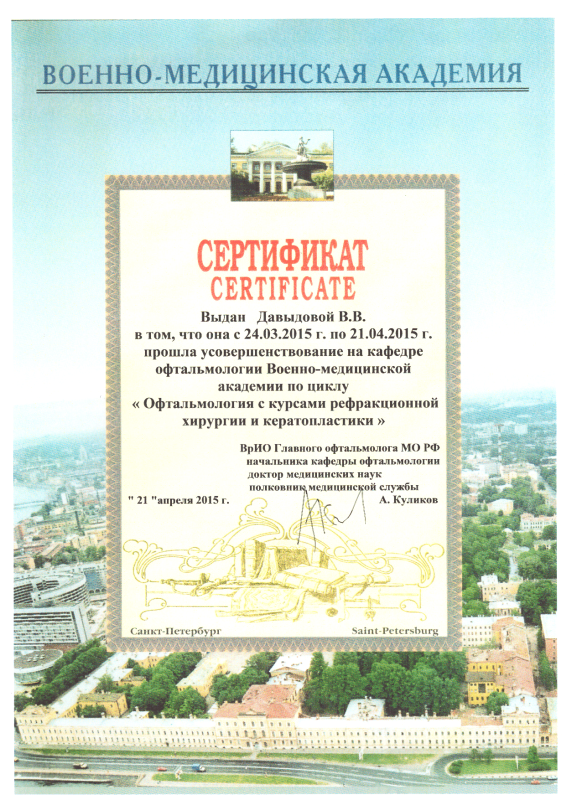 ВОЕННО-МЕДИЦИНСКАЯ АКАДЕМИЯ

СЕРТИФИКАТ
CERTIFICATE

Выдан Давыдовой В.В.
в том, что она с 24.03.2015 г. по 21.04.2015 г.
прошла усовершенствование на кафедре
офтальмологии Военно-медицинской
академии по циклу
« Офтальмология с курсами рефракционной
хирургии и кератопластики »

ВрИО Главного офтальмолога МО РФ
начальника кафедры офтальмологии
доктор медицинских наук
полковник медицинской службы
" 21 "апреля 2015 г. А. Куликов

Санкт-Петербург Saint-Petersburg